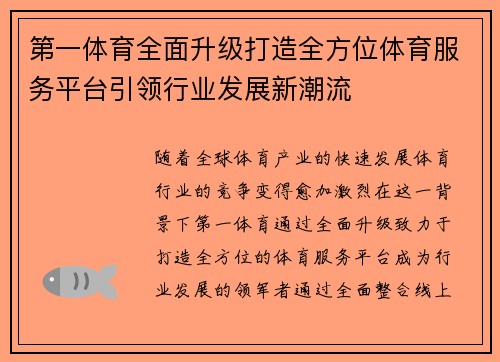 第一体育全面升级打造全方位体育服务平台引领行业发展新潮流

随着全球体育产业的快速发展体育行业的竞争变得愈加激烈在这一背景下第一体育通过全面升级致力于打造全方位的体育服务平台成为行业发展的领军者通过全面整合线上